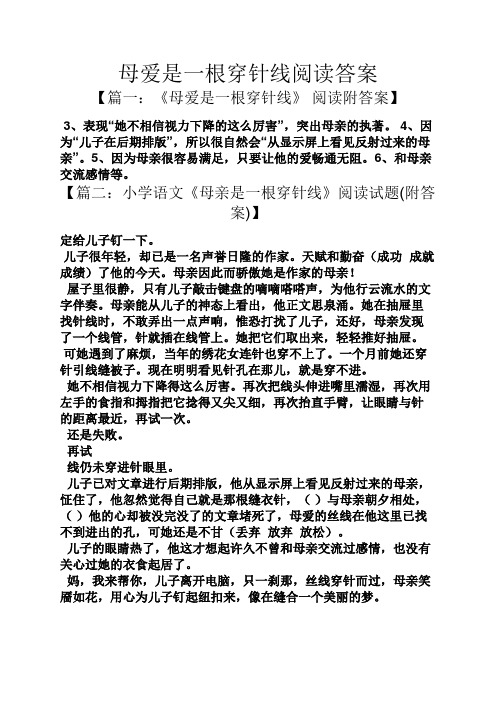 母爱是一根穿针线阅读答案

【篇一：《母爱是一根穿针线》 阅读附答案】

3、表现“她不相信视力下降的这么厉害”，突出母亲的执著。 4、因为“儿子在后期排版”，所以很自然会“从显示屏上看见反射过来的母亲”。5、因为母亲很容易满足，只要让他的爱畅通无阻。6、和母亲交流感情等。

【篇二：小学语文《母亲是一根穿针线》阅读试题(附答案)】

定给儿子钉一下。

儿子很年轻，却已是一名声誉日隆的作家。天赋和勤奋（成功 成就 成绩）了他的今天。母亲因此而骄傲她是作家的母亲！

屋子里很静，只有儿子敲击键盘的嘀嘀嗒嗒声，为他行云流水的文字伴奏。母亲能从儿子的神态上看出，他正文思泉涌。她在抽屉里找针线时，不敢弄出一点声响，惟恐打扰了儿子，还好，母亲发现了一个线管，针就插在线管上。她把它们取出来，轻轻推好抽屉。

可她遇到了麻烦，当年的绣花女连针也穿不上了。一个月前她还穿针引线缝被子。现在明明看见针孔在那儿，就是穿不进。

她不相信视力下降得这么厉害。再次把线头伸进嘴里濡湿，再次用左手的食指和拇指把它捻得又尖又细，再次抬直手臂，让眼睛与针的距离最近，再试一次。

还是失败。

再试

线仍未穿进针眼里。

儿子已对文章进行后期排版，他从显示屏上看见反射过来的母亲，怔住了，他忽然觉得自己就是那根缝衣针，（ ）与母亲朝夕相处，（ ）他的心却被没完没了的文章堵死了，母爱的丝线在他这里已找不到进出的孔，可她还是不甘（丢弃 放弃 放松）。

儿子的眼睛热了，他这才想起许久不曾和母亲交流过感情，也没有关心过她的衣食起居了。

妈，我来帮你，儿子离开电脑，只一刹那，丝线穿针而过，母亲笑靥如花，用心为儿子钉起纽扣来，像在缝合一个美丽的梦。